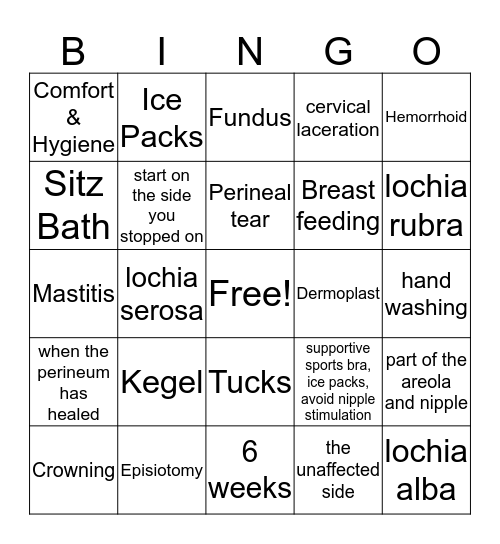 | B | I | N | G | O |
|---|---|---|---|---|
| Comfort & Hygiene | Ice Packs | Fundus | cervical laceration | Hemorrhoid |
| Sitz Bath | start on the side you stopped on | Perineal tear | Breast feeding | lochia rubra |
| Mastitis | lochia serosa | Free! | Dermoplast | hand washing |
| when the perineum has healed | Kegel | Tucks | supportive sports bra, ice packs, avoid nipple stimulation | part of the areola and nipple |
| Crowning | Episiotomy | 6 weeks | the unaffected side | lochia alba |